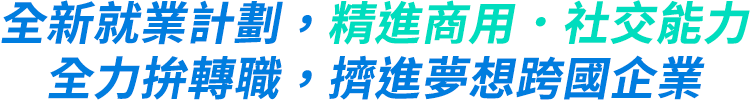 全新就業計劃，精進商用・社交能力
全力拚轉職，擠進夢想跨國企業